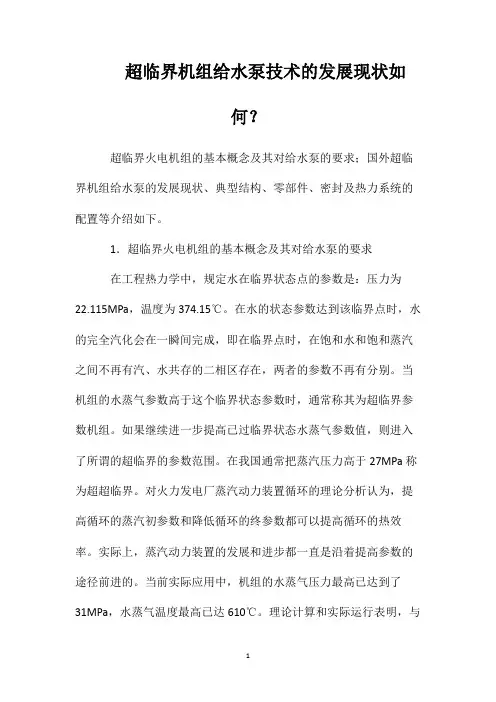 超临界机组给水泵技术的发展现状如何？

超临界火电机组的基本概念及其对给水泵的要求；国外超临界机组给水泵的发展现状、典型结构、零部件、密封及热力系统的配置等介绍如下。

1. 超临界火电机组的基本概念及其对给水泵的要求

在工程热力学中，规定水在临界状态点的参数是：压力为22.115MPa，温度为374.15℃。在水的状态参数达到该临界点时，水的完全汽化会在一瞬间完成，即在临界点时，在饱和水和饱和蒸汽之间不再有汽、水共存的二相区存在，两者的参数不再有分别。当机组的水蒸气参数高于这个临界状态参数时，通常称其为超临界参数机组。如果继续进一步提高已过临界状态水蒸气参数值，则进入了所谓的超临界的参数范围。在我国通常把蒸汽压力高于27MPa称为超超临界。对火力发电厂蒸汽动力装置循环的理论分析认为，提高循环的蒸汽初参数和降低循环的终参数都可以提高循环的热效率。实际上，蒸汽动力装置的发展和进步都一直是沿着提高参数的途径前进的。当前实际应用中，机组的水蒸气压力最高已达到了31MPa，水蒸气温度最高已达610℃。理论计算和实际运行表明，与

1